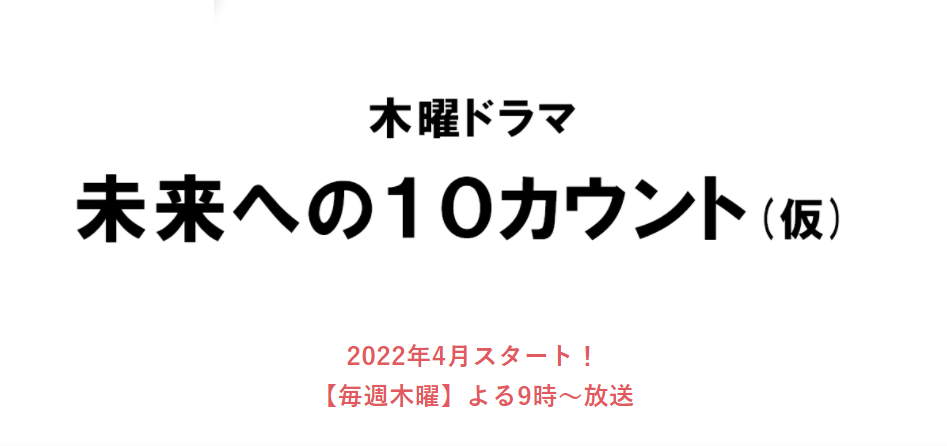 木曜ドラマ

未来への10カウント（仮）

2022年4月スタート！
【毎週木曜】よる9時～放送